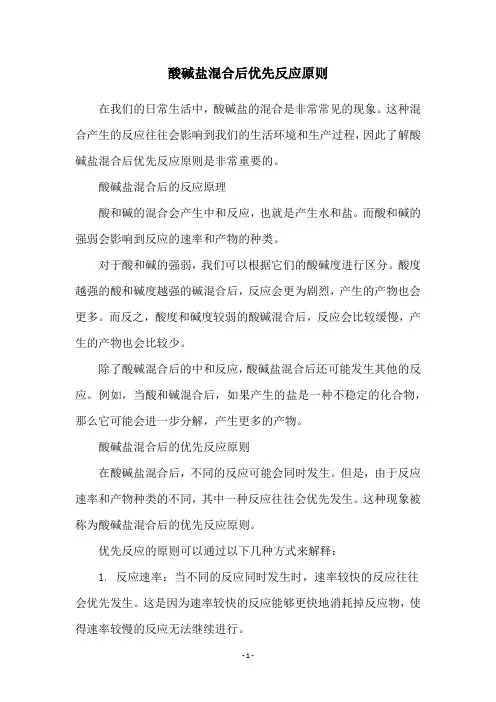 酸碱盐混合后优先反应原则

在我们的日常生活中，酸碱盐的混合是非常常见的现象。这种混合产生的反应往往会影响到我们的生活环境和生产过程，因此了解酸碱盐混合后优先反应原则是非常重要的。

酸碱盐混合后的反应原理

酸和碱的混合会产生中和反应，也就是产生水和盐。而酸和碱的强弱会影响到反应的速率和产物的种类。

对于酸和碱的强弱，我们可以根据它们的酸碱度进行区分。酸度越强的酸和碱度越强的碱混合后，反应会更为剧烈，产生的产物也会更多。而反之，酸度和碱度较弱的酸碱混合后，反应会比较缓慢，产生的产物也会比较少。

除了酸碱混合后的中和反应，酸碱盐混合后还可能发生其他的反应。例如，当酸和碱混合后，如果产生的盐是一种不稳定的化合物，那么它可能会进一步分解，产生更多的产物。

酸碱盐混合后的优先反应原则

在酸碱盐混合后，不同的反应可能会同时发生。但是，由于反应速率和产物种类的不同，其中一种反应往往会优先发生。这种现象被称为酸碱盐混合后的优先反应原则。

优先反应的原则可以通过以下几种方式来解释：

1. 反应速率：当不同的反应同时发生时，速率较快的反应往往会优先发生。这是因为速率较快的反应能够更快地消耗掉反应物，使得速率较慢的反应无法继续进行。

- 1 -